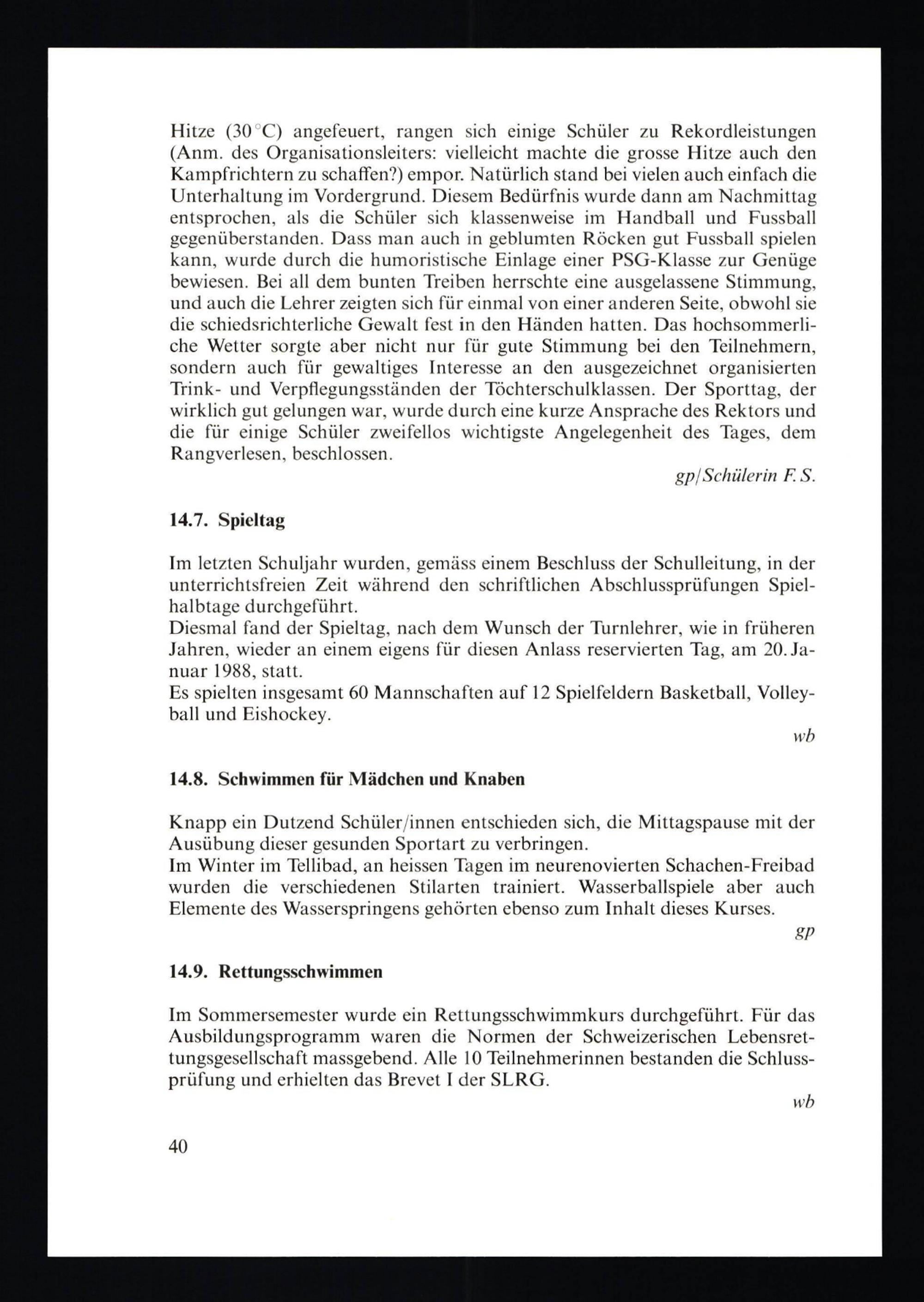 Hitze (30 °C) angefeuert, rangen sich einige Schüler zu Rekordleistungen (Anm. des Organisationsleiters: vielleicht machte die grosse Hitze auch den Kampfrichtern zu schaffen?) empor. Natürlich stand bei vielen auch einfach die Unterhaltung im Vordergrund. Diesem Bedürfnis wurde dann am Nachmittag entsprochen, als die Schüler sich klassenweise im Handball und Fussball gegenüberstanden. Dass man auch in geblumten Röcken gut Fussball spielen kann, wurde durch die humoristische Einlage einer PSG-Klasse zur Genüge bewiesen. Bei all dem bunten Treiben herrschte eine ausgelassene Stimmung, und auch die Lehrer zeigten sich für einmal von einer anderen Seite, obwohl sie die schiedsrichterliche Gewalt fest in den Händen hatten. Das hochsommerliche Wetter sorgte aber nicht nur für gute Stimmung bei den Teilnehmern, sondern auch für gewaltiges Interesse an den ausgezeichnet organisierten Trink- und Verpflegungsständen der Töchterschulklassen. Der Sporttag, der wirklich gut gelungen war, wurde durch eine kurze Ansprache des Rektors und die für einige Schüler zweifellos wichtigste Angelegenheit des Tages, dem Rangverlesen, beschlossen.

gp/Schülerin F. S.

14.7. Spieltag

Im letzten Schuljahr wurden, gemäss einem Beschluss der Schulleitung, in der unterrichtsfreien Zeit während den schriftlichen Abschlussprüfungen Spielhalbtage durchgeführt.
Diesmal fand der Spieltag, nach dem Wunsch der Turnlehrer, wie in früheren Jahren, wieder an einem eigens für diesen Anlass reservierten Tag, am 20. Januar 1988, statt.
Es spielten insgesamt 60 Mannschaften auf 12 Spielfeldern Basketball, Volleyball und Eishockey.

wb

14.8. Schwimmen für Mädchen und Knaben

Knapp ein Dutzend Schüler/innen entschieden sich, die Mittagspause mit der Ausübung dieser gesunden Sportart zu verbringen.
Im Winter im Tellibad, an heissen Tagen im neurenovierten Schachen-Freibad wurden die verschiedenen Stilarten trainiert. Wasserballspiele aber auch Elemente des Wasserspringens gehörten ebenso zum Inhalt dieses Kurses.

gp

14.9. Rettungsschwimmen

Im Sommersemester wurde ein Rettungsschwimmkurs durchgeführt. Für das Ausbildungsprogramm waren die Normen der Schweizerischen Lebensrettungsgesellschaft massgebend. Alle 10 Teilnehmerinnen bestanden die Schlussprüfung und erhielten das Brevet I der SLRG.

wb

40